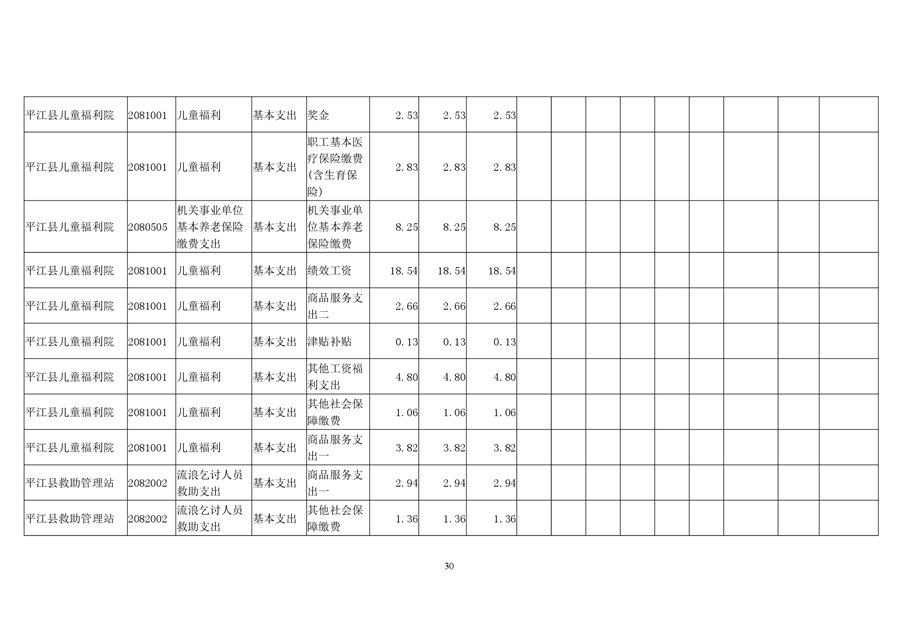 | 平江县儿童福利院 | 2081001 | 儿童福利 | 基本支出 | 奖金 | 2.53 | 2.53 | 2.53 |  |  |  |  |  |  |  |  |  |
|---|---|---|---|---|---|---|---|---|---|---|---|---|---|---|---|---|
| 平江县儿童福利院 | 2081001 | 儿童福利 | 基本支出 | 职工基本医疗保险缴费(含生育保险) | 2.83 | 2.83 | 2.83 |  |  |  |  |  |  |  |  |  |
| 平江县儿童福利院 | 2080505 | 机关事业单位基本养老保险缴费支出 | 基本支出 | 机关事业单位基本养老保险缴费 | 8.25 | 8.25 | 8.25 |  |  |  |  |  |  |  |  |  |
| 平江县儿童福利院 | 2081001 | 儿童福利 | 基本支出 | 绩效工资 | 18.54 | 18.54 | 18.54 |  |  |  |  |  |  |  |  |  |
| 平江县儿童福利院 | 2081001 | 儿童福利 | 基本支出 | 商品服务支出二 | 2.66 | 2.66 | 2.66 |  |  |  |  |  |  |  |  |  |
| 平江县儿童福利院 | 2081001 | 儿童福利 | 基本支出 | 津贴补贴 | 0.13 | 0.13 | 0.13 |  |  |  |  |  |  |  |  |  |
| 平江县儿童福利院 | 2081001 | 儿童福利 | 基本支出 | 其他工资福利支出 | 4.80 | 4.80 | 4.80 |  |  |  |  |  |  |  |  |  |
| 平江县儿童福利院 | 2081001 | 儿童福利 | 基本支出 | 其他社会保障缴费 | 1.06 | 1.06 | 1.06 |  |  |  |  |  |  |  |  |  |
| 平江县儿童福利院 | 2081001 | 儿童福利 | 基本支出 | 商品服务支出一 | 3.82 | 3.82 | 3.82 |  |  |  |  |  |  |  |  |  |
| 平江县救助管理站 | 2082002 | 流浪乞讨人员救助支出 | 基本支出 | 商品服务支出一 | 2.94 | 2.94 | 2.94 |  |  |  |  |  |  |  |  |  |
| 平江县救助管理站 | 2082002 | 流浪乞讨人员救助支出 | 基本支出 | 其他社会保障缴费 | 1.36 | 1.36 | 1.36 |  |  |  |  |  |  |  |  |  |

30